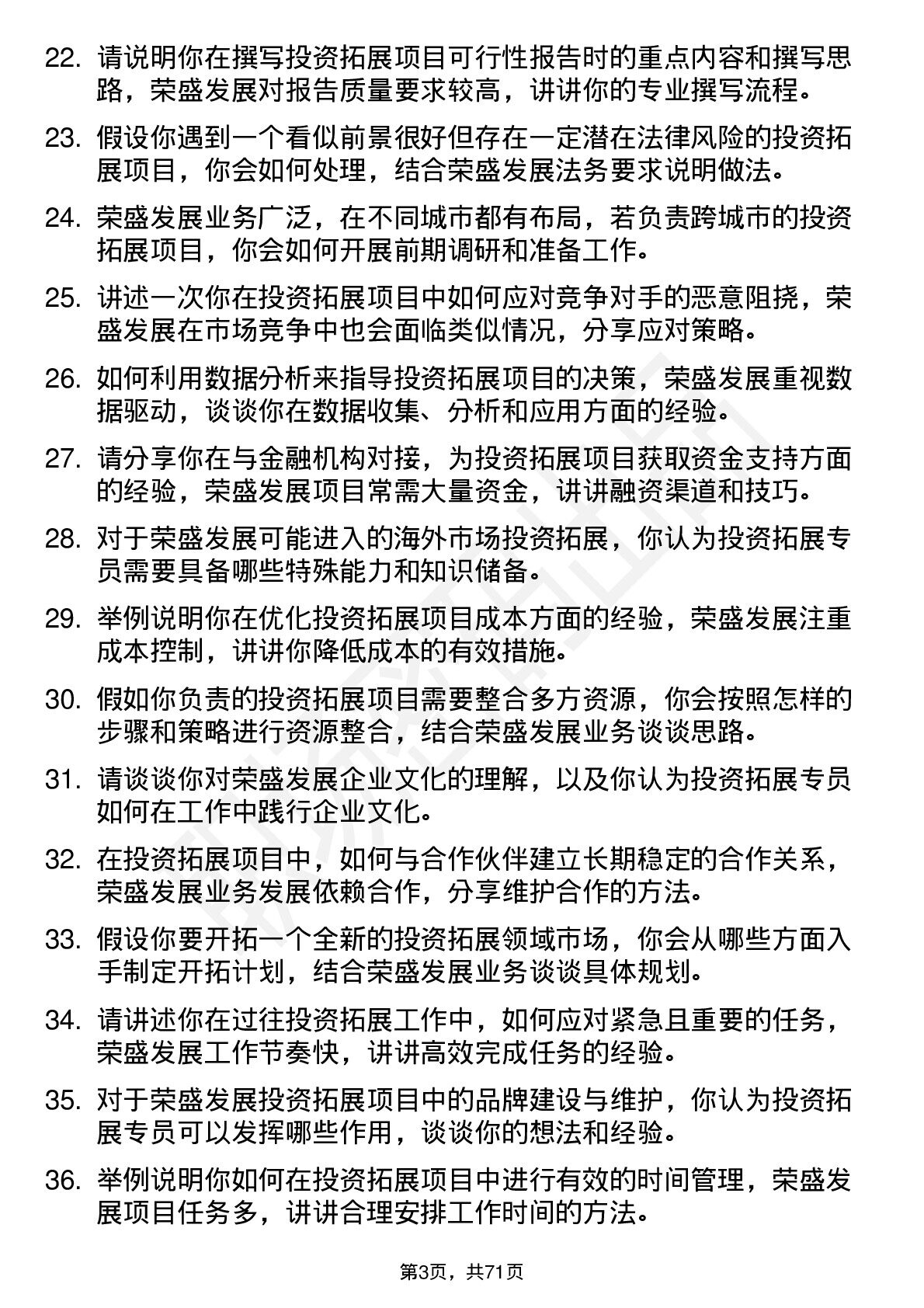 22. 请说明你在撰写投资拓展项目可行性报告时的重点内容和撰写思路，荣盛发展对报告质量要求较高，讲讲你的专业撰写流程。

23. 假设你遇到一个看似前景很好但存在一定潜在法律风险的投资拓展项目，你会如何处理，结合荣盛发展法务要求说明做法。

24. 荣盛发展业务广泛，在不同城市都有布局，若负责跨城市的投资拓展项目，你会如何开展前期调研和准备工作。

25. 讲述一次你在投资拓展项目中如何应对竞争对手的恶意阻挠，荣盛发展在市场竞争中也会面临类似情况，分享应对策略。

26. 如何利用数据分析来指导投资拓展项目的决策，荣盛发展重视数据驱动，谈谈你在数据收集、分析和应用方面的经验。

27. 请分享你在与金融机构对接，为投资拓展项目获取资金支持方面的经验，荣盛发展项目常需大量资金，讲讲融资渠道和技巧。

28. 对于荣盛发展可能进入的海外市场投资拓展，你认为投资拓展专员需要具备哪些特殊能力和知识储备。

29. 举例说明你在优化投资拓展项目成本方面的经验，荣盛发展注重成本控制，讲讲你降低成本的有效措施。

30. 假如你负责的投资拓展项目需要整合多方资源，你会按照怎样的步骤和策略进行资源整合，结合荣盛发展业务谈谈思路。

31. 请谈谈你对荣盛发展企业文化的理解，以及你认为投资拓展专员如何在工作中践行企业文化。

32. 在投资拓展项目中，如何与合作伙伴建立长期稳定的合作关系，荣盛发展业务发展依赖合作，分享维护合作的方法。

33. 假设你要开拓一个全新的投资拓展领域市场，你会从哪些方面入手制定开拓计划，结合荣盛发展业务谈谈具体规划。

34. 请讲述你在过往投资拓展工作中，如何应对紧急且重要的任务，荣盛发展工作节奏快，讲讲高效完成任务的经验。

35. 对于荣盛发展投资拓展项目中的品牌建设与维护，你认为投资拓展专员可以发挥哪些作用，谈谈你的想法和经验。

36. 举例说明你如何在投资拓展项目中进行有效的时间管理，荣盛发展项目任务多，讲讲合理安排工作时间的方法。

第3页，共71页